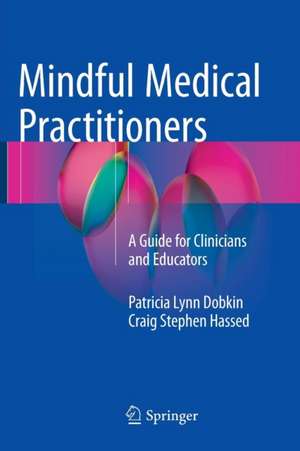 Mindful Medical Practitioners

A Guide for Clinicians and Educators

Patricia Lynn Dobkin
Craig Stephen Hassed

Springer